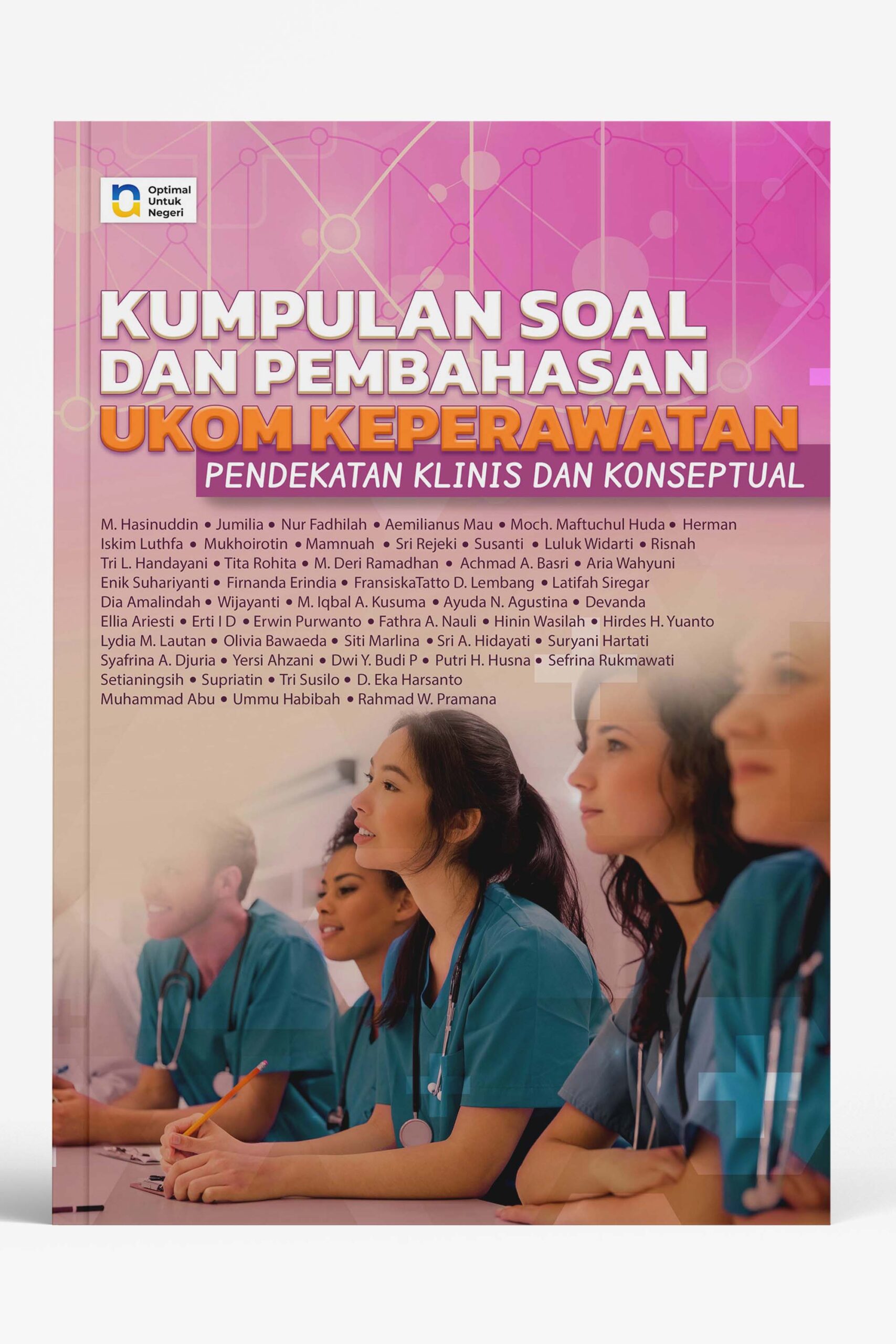 Optimal
Untuk
Negeri

KUMPULAN SOAL
DAN PEMBAHASAN
UKOM KEPERAWATAN
PENDEKATAN KLINIS DAN KONSEPTUAL

M. Hasinuddin • Jumilia • Nur Fadhilah • Aemilianus Mau • Moch. Maftuchul Huda • Herman
Iskim Luthfa • Mukhoirotin • Mamnuah • Sri Rejeki • Susanti • Luluk Widarti • Risnah
Tri L. Handayani • Tita Rohita • M. Deri Ramadhan • Achmad A. Basri • Aria Wahyuni
Enik Suhariyanti • Firnanda Erindia • FransiskaTatto D. Lembang • Latifah Siregar
Dia Amalindah • Wijayanti • M. Iqbal A. Kusuma • Ayuda N. Agustina • Devanda
Ellia Ariesti • Erti I D • Erwin Purwanto • Fathra A. Nauli • Hinin Wasilah • Hirdes H. Yuanto
Lydia M. Lautan • Olivia Bawaeda • Siti Marlina • Sri A. Hidayati • Suryani Hartati
Syafrina A. Djuria • Yersi Ahzani • Dwi Y. Budi P • Putri H. Husna • Sefrina Rukmawati
Setianingsih • Supriatin • Tri Susilo • D. Eka Harsanto
Muhammad Abu • Ummu Habibah • Rahmad W. Pramana